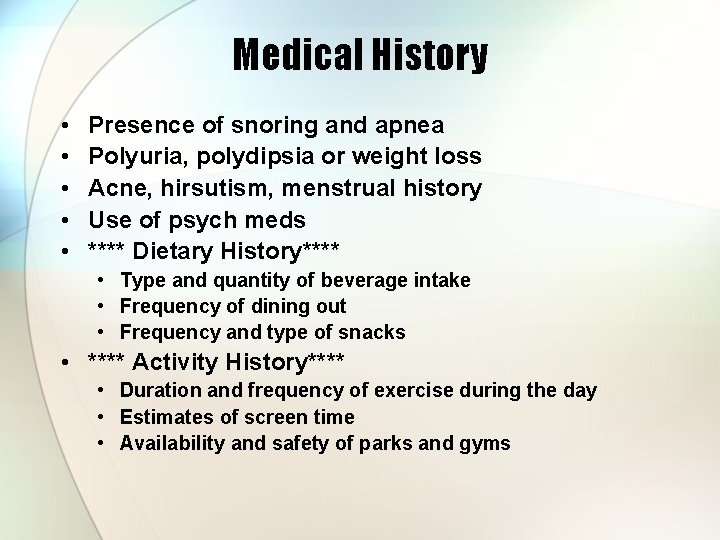 Medical History

• Presence of snoring and apnea
• Polyuria, polydipsia or weight loss
• Acne, hirsutism, menstrual history
• Use of psych meds
• **** Dietary History****
• Type and quantity of beverage intake
• Frequency of dining out
• Frequency and type of snacks
• **** Activity History****
• Duration and frequency of exercise during the day
• Estimates of screen time
• Availability and safety of parks and gyms